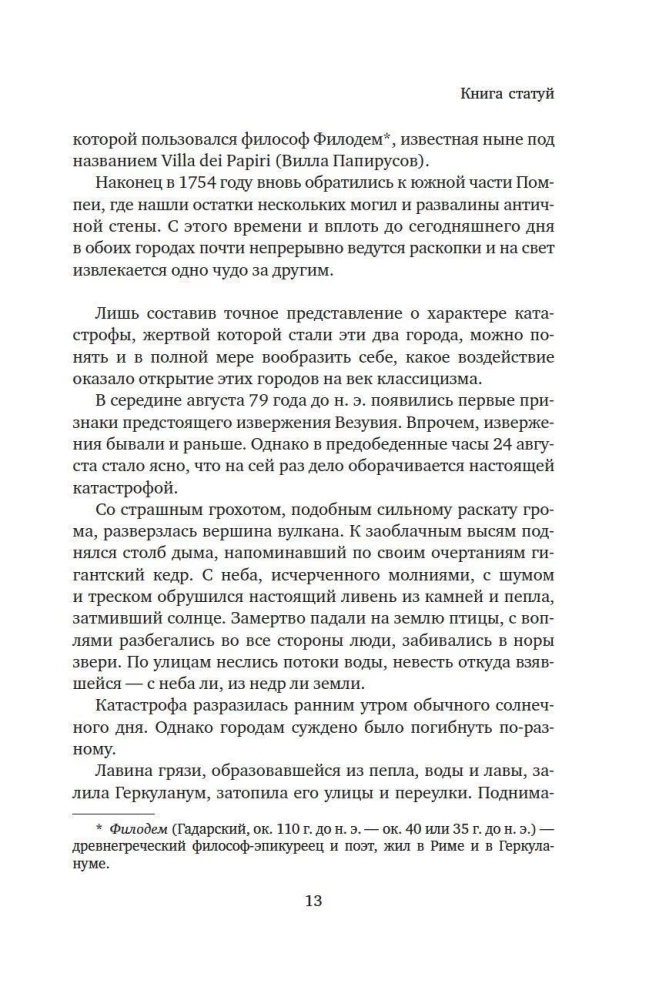 Книга статуй

которой пользовался философ Филодем*, известная ныне под названием Villa dei Papiri (Вилла Папирусов).

Наконец в 1754 году вновь обратились к южной части Помпеи, где нашли остатки нескольких могил и развалины античной стены. С этого времени и вплоть до сегодняшнего дня в обоих городах почти непрерывно ведутся раскопки и на свет извлекается одно чудо за другим.

Лишь составив точное представление о характере катастрофы, жертвой которой стали эти два города, можно понять и в полной мере вообразить себе, какое воздействие оказало открытие этих городов на век классицизма.

В середине августа 79 года до н. э. появились первые признаки предстоящего извержения Везувия. Впрочем, извержения бывали и раньше. Однако в предобеденные часы 24 августа стало ясно, что на сей раз дело оборачивается настоящей катастрофой.

Со страшным грохотом, подобным сильному раскату грома, разверзлась вершина вулкана. К заоблачным высям поднялся столб дыма, напоминавший по своим очертаниям гигантский кедр. С неба, исчерченного молниями, с шумом и треском обрушился настоящий ливень из камней и пепла, затмивший солнце. Замертво падали на землю птицы, с воплями разбегались во все стороны люди, забивались в норы звери. По улицам неслись потоки воды, невесть откуда взявшейся — с неба ли, из недр ли земли.

Катастрофа разразилась ранним утром обычного солнечного дня. Однако городам суждено было погибнуть по-разному.

Лавина грязи, образовавшейся из пепла, воды и лавы, залила Геркуланум, затопила его улицы и переулки. Поднима-

* Филодем (Гадарский, ок. 110 г. до н. э. — ок. 40 или 35 г. до н. э.) — древнегреческий философ-эпикуреец и поэт, жил в Риме и в Геркулануме.

13